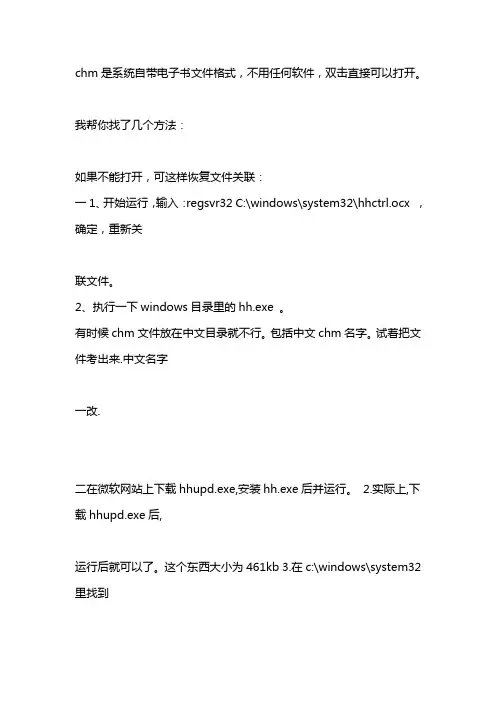 chm 是系统自带电子书文件格式，不用任何软件，双击直接可以打开。

我帮你找了几个方法：

如果不能打开，可这样恢复文件关联：
一 1、开始运行 ,输入 :regsvr32 C:\windows\system32\hhctrl.ocx ，确定，重新关

联文件。
2、执行一下 windows 目录里的 hh.exe 。
有时候 chm 文件放在中文目录就不行。包括中文 chm 名字。试着把文件考出来.中文名字

一改.

二在微软网站上下载 hhupd.exe,安装 hh.exe 后并运行。 2.实际上,下载 hhupd.exe 后,

运行后就可以了。这个东西大小为 461kb 3.在 c:\windows\system32 里找到